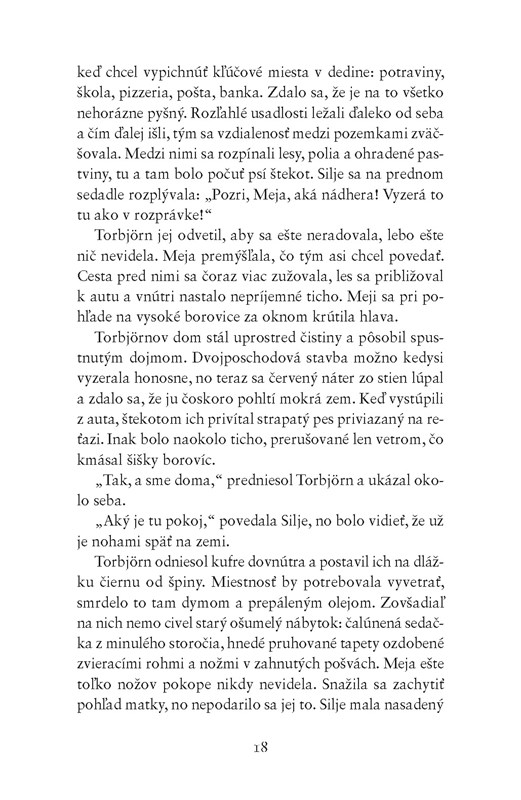 keď chcel vypichnúť kľúčové miesta v dedine: potraviny, škola, pizzeria, pošta, banka. Zdalo sa, že je na to všetko nehorázne pyšný. Rozľahlé usadlosti ležali ďaleko od seba a čím ďalej išli, tým sa vzdialenosť medzi pozemkami zväčšovala. Medzi nimi sa rozpínali lesy, polia a ohradené pastviny, tu a tam bolo počuť psí štekot. Silje sa na prednom sedadle rozplývala: „Pozri, Meja, aká nádhera! Vyzerá to tu ako v rozprávke!“

Torbjörn jej odvetil, aby sa ešte neradovala, lebo ešte nič nevidela. Meja premýšľala, čo tým asi chcel povedať. Cesta pred nimi sa čoraz viac zužovala, les sa približoval k autu a vnútri nastalo nepríjemné ticho. Meji sa pri pohľade na vysoké borovice za oknom krútila hlava.

Torbjörnov dom stál uprostred čistiny a pôsobil spustnutým dojmom. Dvojposchodová stavba možno kedysi vyzerala honosne, no teraz sa červený náter zo stien lúpal a zdalo sa, že ju čoskoro pohltí mokrá zem. Keď vystúpili z auta, štekotom ich privítal strapatý pes priviazaný na reťazi. Inak bolo naokolo ticho, prerušované len vetrom, čo kmásal šišky borovíc.

„Tak, a sme doma,“ predniesol Torbjörn a ukázal okolo seba.

„Aký je tu pokoj,“ povedala Silje, no bolo vidieť, že už je nohami späť na zemi.

Torbjörn odniesol kufre dovnútra a postavil ich na dlážku čiernu od špiny. Miestnosť by potrebovala vyvetrať, smrdelo to tam dymom a prepáleným olejom. Zovšadiaľ na nich nemo civel starý ošumelý nábytok: čalúnená sedačka z minulého storočia, hnedé pruhované tapety ozdobené zvieracími rohmi a nožmi v zahnutých pošvách. Meja ešte toľko nožov pokope nikdy nevidela. Snažila sa zachytiť pohľad matky, no nepodarilo sa jej to. Silje mala nasadený

18